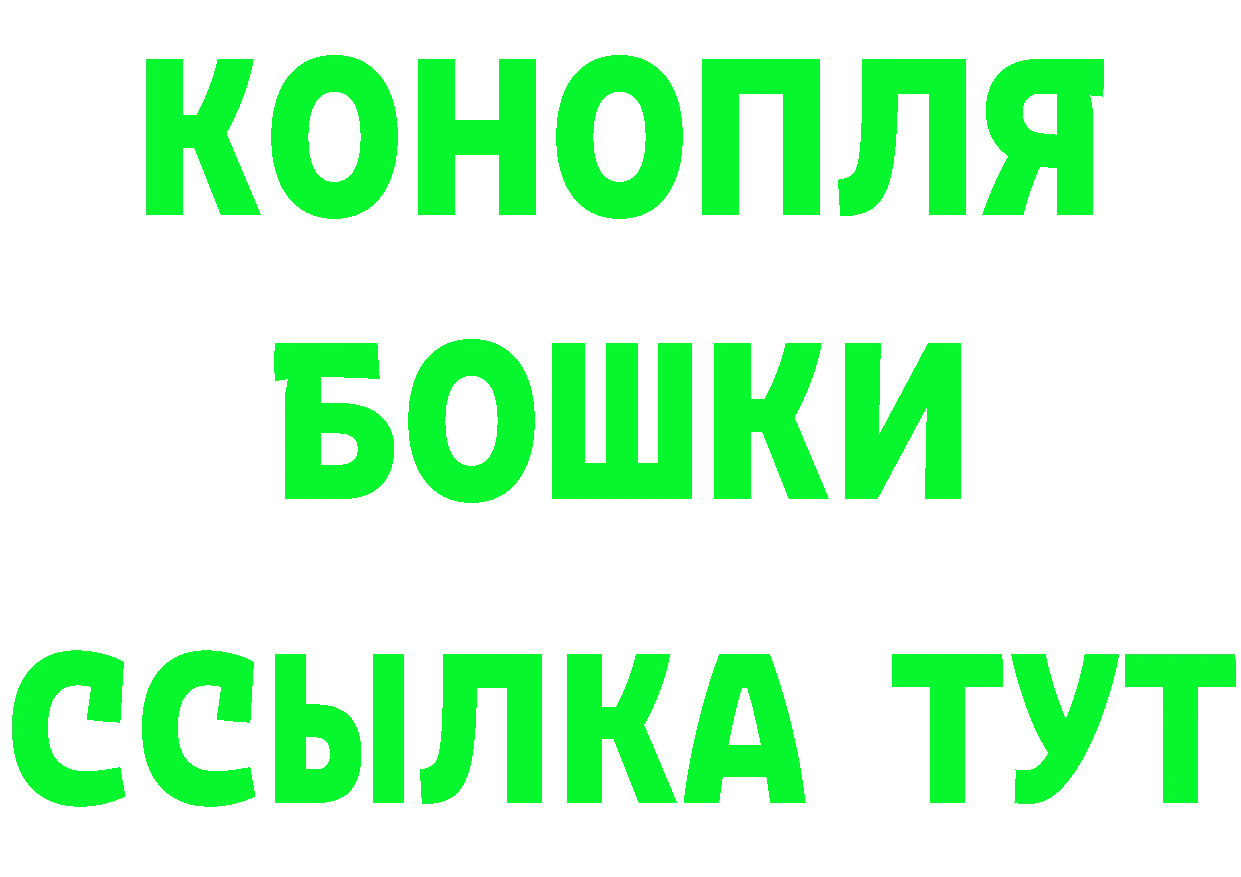 КОНОПЛЯ
БОШКИ
ССЫЛКА ТУТ